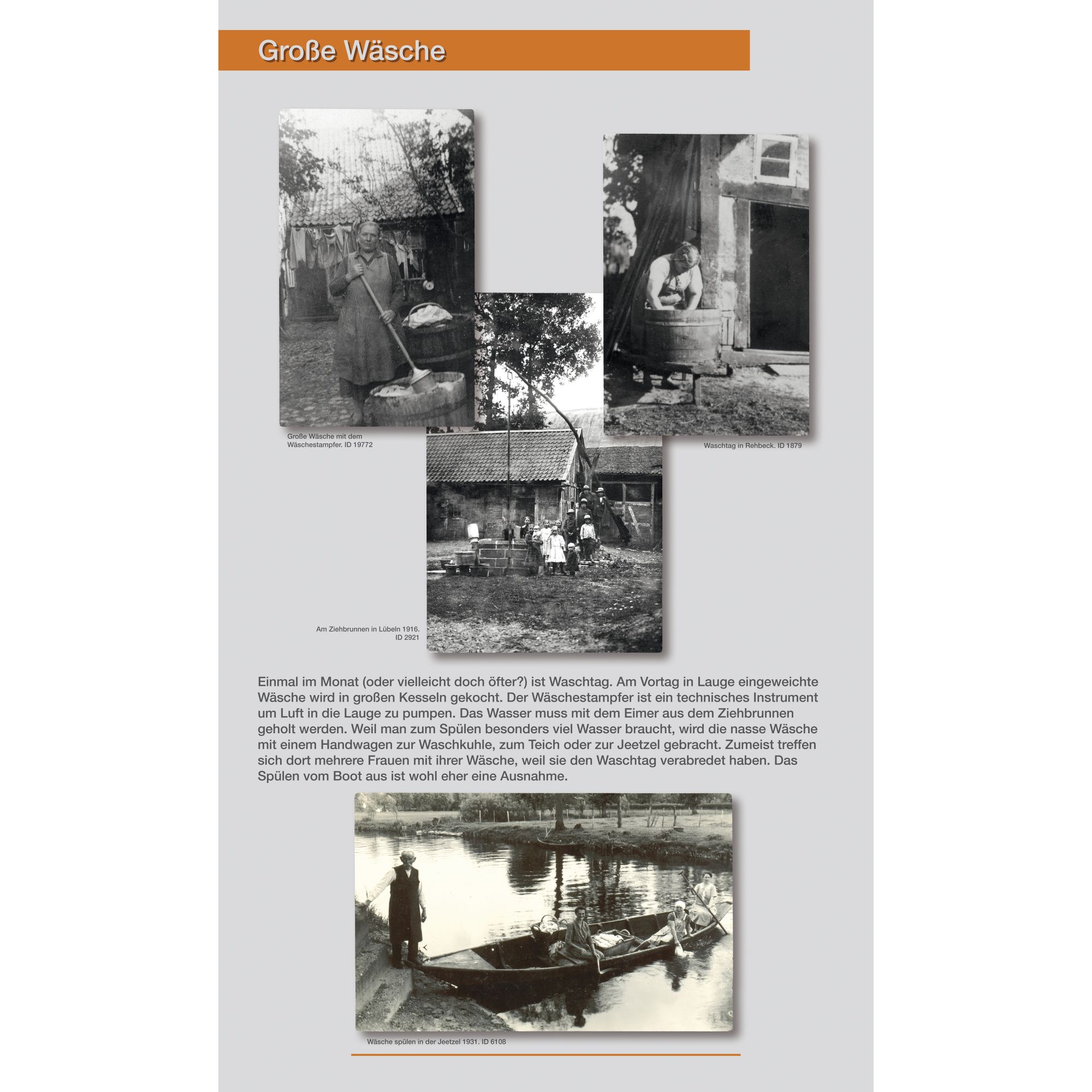 Große Wäsche

Große Wäsche mit dem Wäschestampfer. ID 19772

Waschtag in Rehbeck. ID 1879

Am Ziehbrunnen in Lübeln 1916. ID 2921

Einmal im Monat (oder vielleicht doch öfter?) ist Waschtag. Am Vortag in Lauge eingeweichte Wäsche wird in großen Kesseln gekocht. Der Wäschestampfer ist ein technisches Instrument um Luft in die Lauge zu pumpen. Das Wasser muss mit dem Eimer aus dem Ziehbrunnen geholt werden. Weil man zum Spülen besonders viel Wasser braucht, wird die nasse Wäsche mit einem Handwagen zur Waschkuhle, zum Teich oder zur Jeetzel gebracht. Zumeist treffen sich dort mehrere Frauen mit ihrer Wäsche, weil sie den Waschtag verabredet haben. Das Spülen vom Boot aus ist wohl eher eine Ausnahme.

Wäsche spülen in der Jeetzel 1931. ID 6108